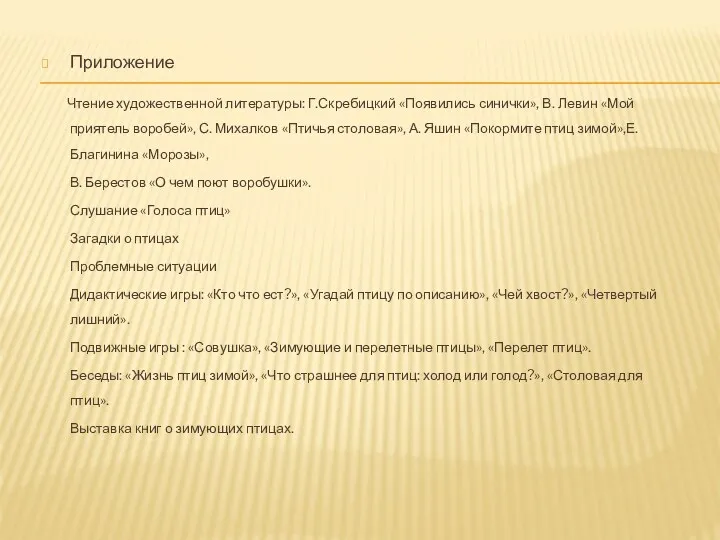 Приложение

Чтение художественной литературы: Г.Скребицкий «Появились синички», В. Левин «Мой приятель воробей», С. Михалков «Птичья столовая», А. Яшин «Покормите птиц зимой»,Е. Благинина «Морозы»,

В. Берестов «О чем поют воробушки».

Слушание «Голоса птиц»

Загадки о птицах

Проблемные ситуации

Дидактические игры: «Кто что ест?», «Угадай птицу по описанию», «Чей хвост?», «Четвертый лишний».

Подвижные игры : «Совушка», «Зимующие и перелетные птицы», «Перелет птиц».

Беседы: «Жизнь птиц зимой», «Что страшнее для птиц: холод или голод?», «Столовая для птиц».

Выставка книг о зимующих птицах.